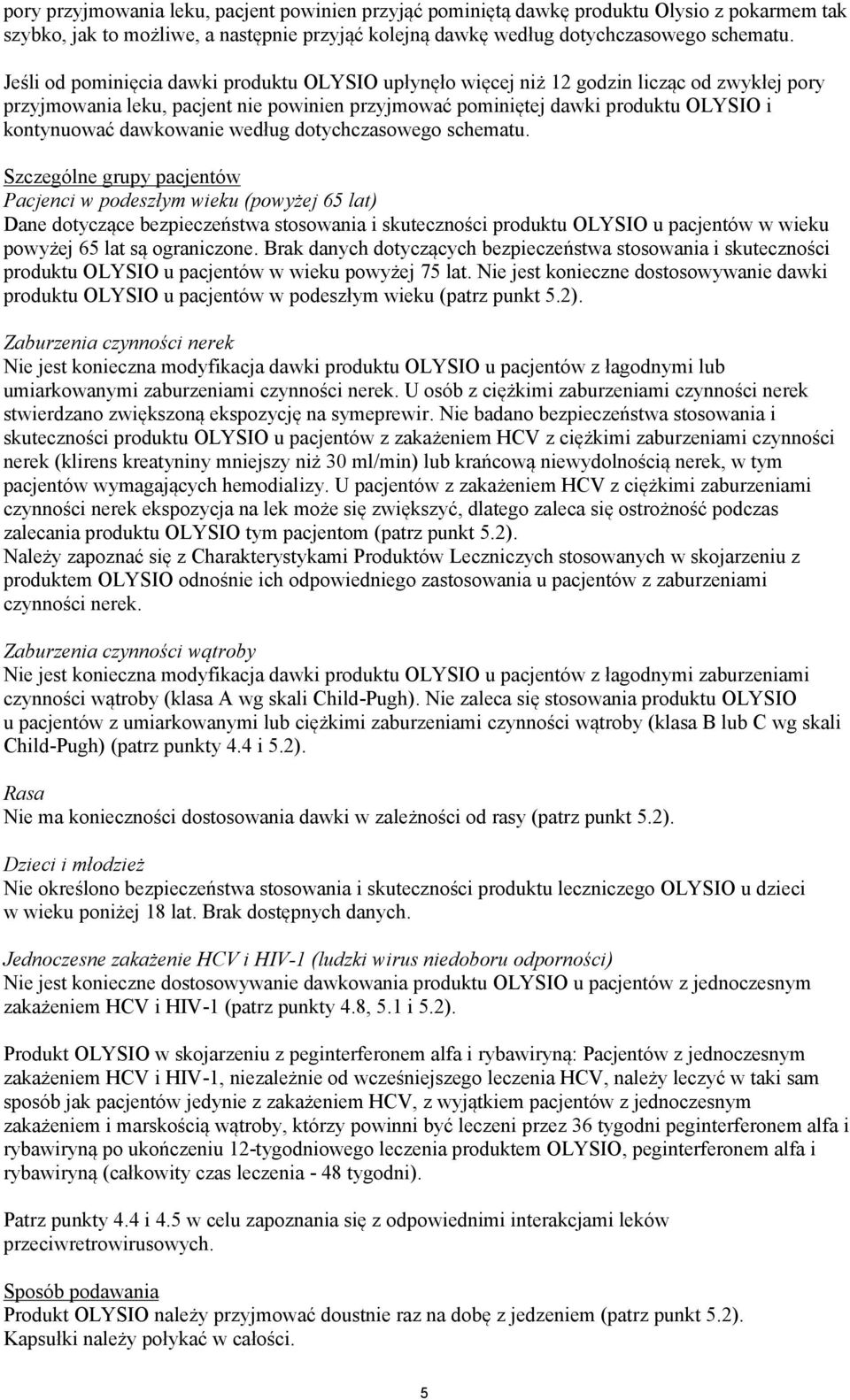 pory przyjmowania leku, pacjent powinien przyjąć pominiętą dawkę produktu Olysio z pokarmem tak szybko, jak to możliwe, a następnie przyjąć kolejną dawkę według dotychczasowego schematu.

Jeśli od pominięcia dawki produktu OLYSIO upłynęło więcej niż 12 godzin licząc od zwykłej pory przyjmowania leku, pacjent nie powinien przyjmować pominiętej dawki produktu OLYSIO i kontynuować dawkowanie według dotychczasowego schematu.

Szczególne grupy pacjentów
Pacjenci w podeszłym wieku (powyżej 65 lat)
Dane dotyczące bezpieczeństwa stosowania i skuteczności produktu OLYSIO u pacjentów w wieku powyżej 65 lat są ograniczone. Brak danych dotyczących bezpieczeństwa stosowania i skuteczności produktu OLYSIO u pacjentów w wieku powyżej 75 lat. Nie jest konieczne dostosowywanie dawki produktu OLYSIO u pacjentów w podeszłym wieku (patrz punkt 5.2).

Zaburzenia czynności nerek
Nie jest konieczna modyfikacja dawki produktu OLYSIO u pacjentów z łagodnymi lub umiarkowanymi zaburzeniami czynności nerek. U osób z ciężkimi zaburzeniami czynności nerek stwierdzano zwiększoną ekspozycję na symeprewir. Nie badano bezpieczeństwa stosowania i skuteczności produktu OLYSIO u pacjentów z zakażeniem HCV z ciężkimi zaburzeniami czynności nerek (klirens kreatyniny mniejszy niż 30 ml/min) lub krańcową niewydolnością nerek, w tym pacjentów wymagających hemodializy. U pacjentów z zakażeniem HCV z ciężkimi zaburzeniami czynności nerek ekspozycja na lek może się zwiększyć, dlatego zaleca się ostrożność podczas zalecania produktu OLYSIO tym pacjentom (patrz punkt 5.2).
Należy zapoznać się z Charakterystykami Produktów Leczniczych stosowanych w skojarzeniu z produktem OLYSIO odnośnie ich odpowiedniego zastosowania u pacjentów z zaburzeniami czynności nerek.

Zaburzenia czynności wątroby
Nie jest konieczna modyfikacja dawki produktu OLYSIO u pacjentów z łagodnymi zaburzeniami czynności wątroby (klasa A wg skali Child-Pugh). Nie zaleca się stosowania produktu OLYSIO u pacjentów z umiarkowanymi lub ciężkimi zaburzeniami czynności wątroby (klasa B lub C wg skali Child-Pugh) (patrz punkty 4.4 i 5.2).

Rasa
Nie ma konieczności dostosowania dawki w zależności od rasy (patrz punkt 5.2).

Dzieci i młodzież
Nie określono bezpieczeństwa stosowania i skuteczności produktu leczniczego OLYSIO u dzieci w wieku poniżej 18 lat. Brak dostępnych danych.

Jednoczesne zakażenie HCV i HIV-1 (ludzki wirus niedoboru odporności)
Nie jest konieczne dostosowywanie dawkowania produktu OLYSIO u pacjentów z jednoczesnym zakażeniem HCV i HIV-1 (patrz punkty 4.8, 5.1 i 5.2).

Produkt OLYSIO w skojarzeniu z peginterferonem alfa i rybawiryną: Pacjentów z jednoczesnym zakażeniem HCV i HIV-1, niezależnie od wcześniejszego leczenia HCV, należy leczyć w taki sam sposób jak pacjentów jedynie z zakażeniem HCV, z wyjątkiem pacjentów z jednoczesnym zakażeniem i marskością wątroby, którzy powinni być leczeni przez 36 tygodni peginterferonem alfa i rybawiryną po ukończeniu 12-tygodniowego leczenia produktem OLYSIO, peginterferonem alfa i rybawiryną (całkowity czas leczenia - 48 tygodni).

Patrz punkty 4.4 i 4.5 w celu zapoznania się z odpowiednimi interakcjami leków przeciwretrowirusowych.

Sposób podawania
Produkt OLYSIO należy przyjmować doustnie raz na dobę z jedzeniem (patrz punkt 5.2).
Kapsułki należy połykać w całości.

5